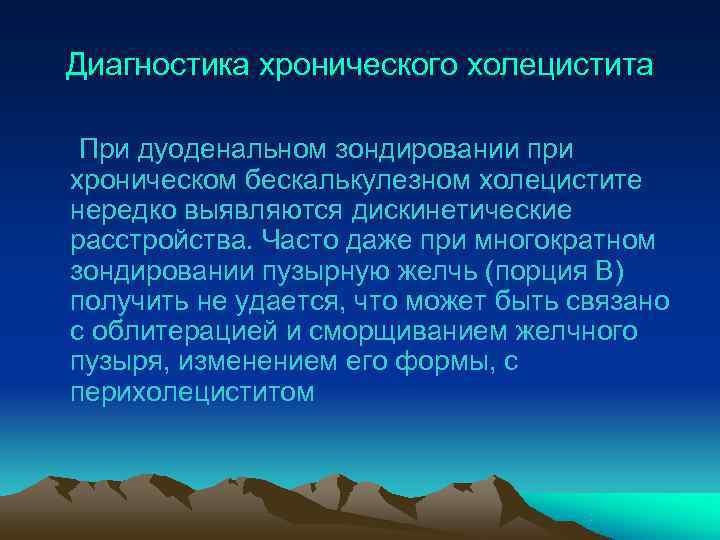 Диагностика хронического холецистита

При дуоденальном зондировании при хроническом бескалькулезном холецистите нередко выявляются дискинетические расстройства. Часто даже при многократном зондировании пузырную желчь (порция В) получить не удается, что может быть связано с облитерацией и сморщиванием желчного пузыря, изменением его формы, с перихолециститом